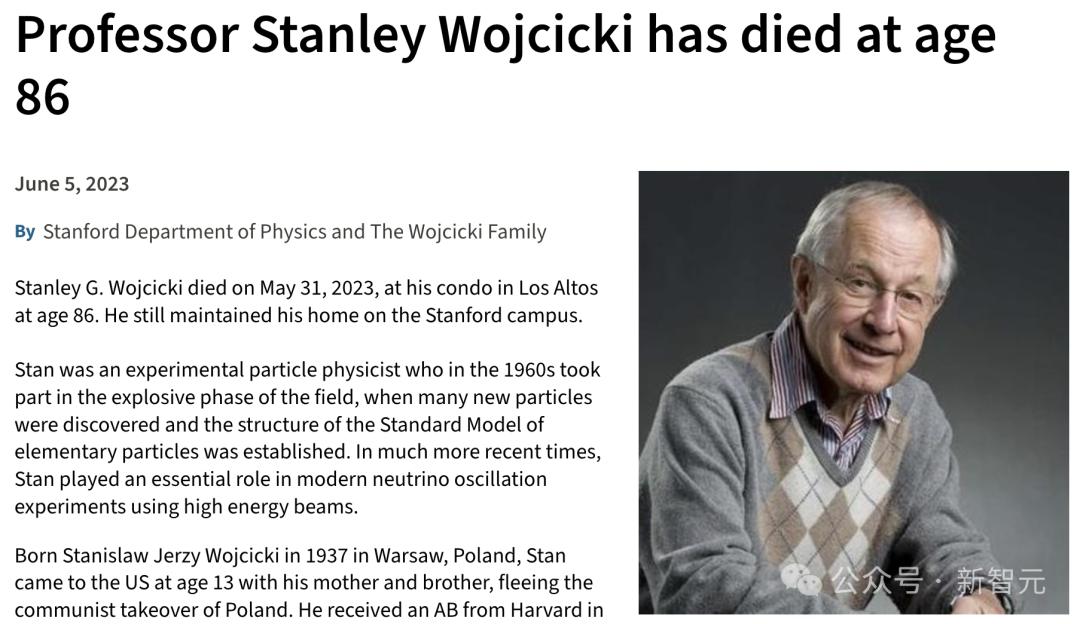 Professor Stanley Wojcicki has died at age 86

June 5, 2023

By Stanford Department of Physics and The Wojcicki Family

Stanley G. Wojcicki died on May 31, 2023, at his condo in Los Altos at age 86. He still maintained his home on the Stanford campus.

Stan was an experimental particle physicist who in the 1960s took part in the explosive phase of the field, when many new particles were discovered and the structure of the Standard Model of elementary particles was established. In much more recent times, Stan played an essential role in modern neutrino oscillation experiments using high energy beams.

Born Stanislaw Jerzy Wojcicki in 1937 in Warsaw, Poland, Stan came to the US at age 13 with his mother and brother, fleeing the communist takeover of Poland. He received an AB from Harvard in

公众号 · 新智元